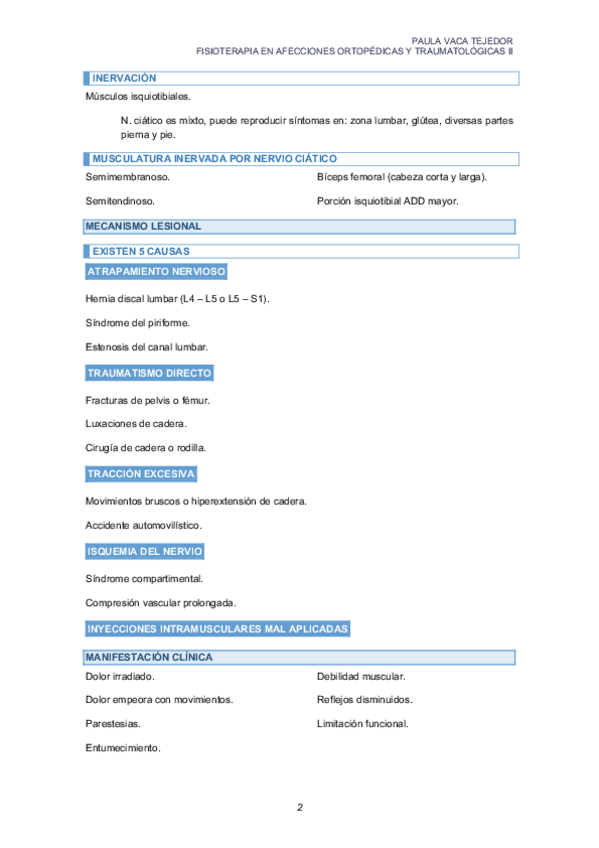 PAULA VACA TEJEDOR
FISIOTERAPIA EN AFECCIONES ORTOPÉDICAS Y TRAUMATOLÓGICAS II

INERVACIÓN

Músculos isquiotibiales.

N. ciático es mixto, puede reproducir síntomas en: zona lumbar, glútea, diversas partes pierna y pie.

MUSCULATURA INERVADA POR NERVIO CIÁTICO

Semimembranoso.

Semitendinoso.

Bíceps femoral (cabeza corta y larga).

Porción isquiotibial ADD mayor.

MECANISMO LESIONAL

EXISTEN 5 CAUSAS

ATRAPAMIENTO NERVIOSO

Hernia discal lumbar (L4 – L5 o L5 – S1).

Síndrome del piriforme.

Estenosis del canal lumbar.

TRAUMATISMO DIRECTO

Fracturas de pelvis o fémur.

Luxaciones de cadera.

Cirugía de cadera o rodilla.

TRACCIÓN EXCESIVA

Movimientos bruscos o hiperextensión de cadera.

Accidente automovilístico.

ISQUEMIA DEL NERVIO

Síndrome compartimental.

Compresión vascular prolongada.

INYECCIONES INTRAMUSCULARES MAL APLICADAS

MANIFESTACIÓN CLÍNICA

Dolor irradiado.

Dolor empeora con movimientos.

Parestesias.

Entumecimiento.

Debilidad muscular.

Reflejos disminuidos.

Limitación funcional.

2